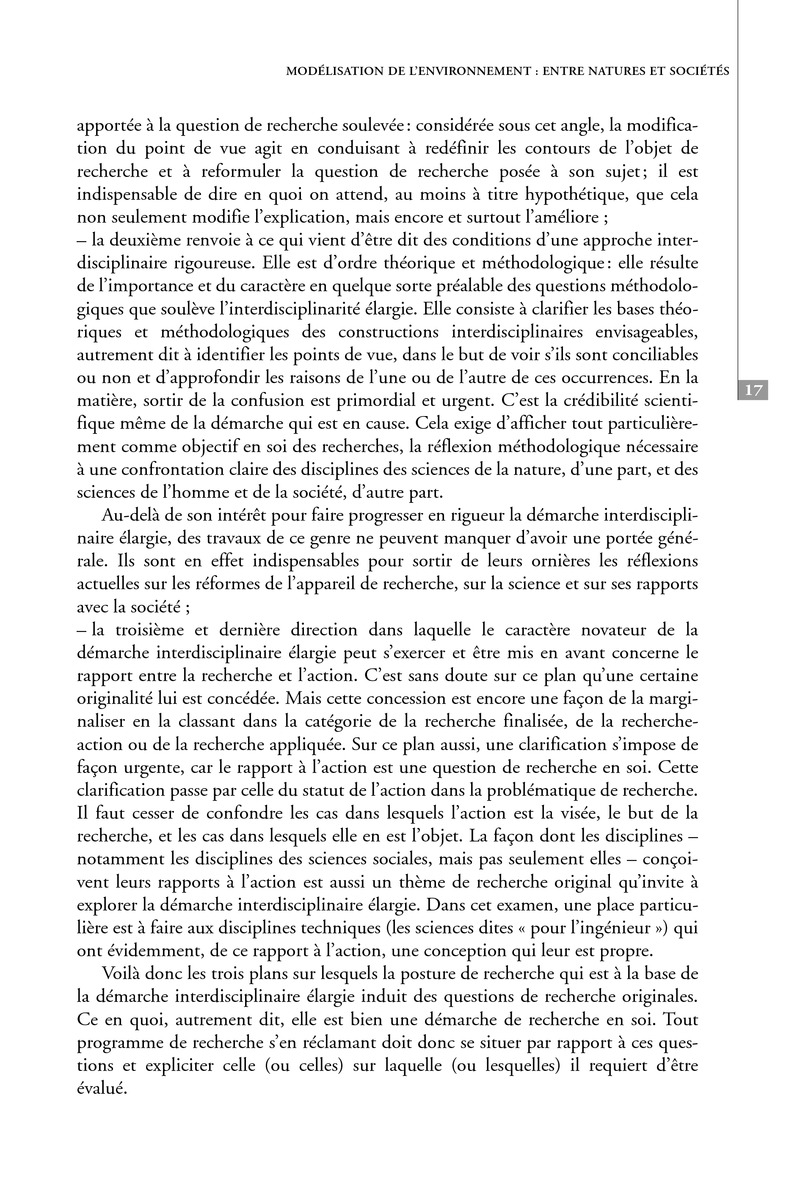 MODÉLISATION DE L'ENVIRONNEMENT : ENTRE NATURES ET SOCIÉTÉS

apportée à la question de recherche soulevée : considérée sous cet angle, la modification du point de vue agit en conduisant à redéfinir les contours de l'objet de recherche et à reformuler la question de recherche posée à son sujet ; il est indispensable de dire en quoi on attend, au moins à titre hypothétique, que cela non seulement modifie l'explication, mais encore et surtout l'améliore ;
– la deuxième renvoie à ce qui vient d'être dit des conditions d'une approche interdisciplinaire rigoureuse. Elle est d'ordre théorique et méthodologique : elle résulte de l'importance et du caractère en quelque sorte préalable des questions méthodologiques que soulève l'interdisciplinarité élargie. Elle consiste à clarifier les bases théoriques et méthodologiques des constructions interdisciplinaires envisageables, autrement dit à identifier les points de vue, dans le but de voir s'ils sont conciliables ou non et d'approfondir les raisons de l'une ou de l'autre de ces occurrences. En la matière, sortir de la confusion est primordial et urgent. C'est la crédibilité scientifique même de la démarche qui est en cause. Cela exige d'afficher tout particulièrement comme objectif en soi des recherches, la réflexion méthodologique nécessaire à une confrontation claire des disciplines des sciences de la nature, d'une part, et des sciences de l'homme et de la société, d'autre part.

17

Au-delà de son intérêt pour faire progresser en rigueur la démarche interdisciplinaire élargie, des travaux de ce genre ne peuvent manquer d'avoir une portée générale. Ils sont en effet indispensables pour sortir de leurs ornières les réflexions actuelles sur les réformes de l'appareil de recherche, sur la science et sur ses rapports avec la société ;
– la troisième et dernière direction dans laquelle le caractère novateur de la démarche interdisciplinaire élargie peut s'exercer et être mis en avant concerne le rapport entre la recherche et l'action. C'est sans doute sur ce plan qu'une certaine originalité lui est concédée. Mais cette concession est encore une façon de la marginaliser en la classant dans la catégorie de la recherche finalisée, de la recherche-action ou de la recherche appliquée. Sur ce plan aussi, une clarification s'impose de façon urgente, car le rapport à l'action est une question de recherche en soi. Cette clarification passe par celle du statut de l'action dans la problématique de recherche. Il faut cesser de confondre les cas dans lesquels l'action est la visée, le but de la recherche, et les cas dans lesquels elle en est l'objet. La façon dont les disciplines – notamment les disciplines des sciences sociales, mais pas seulement elles – conçoivent leurs rapports à l'action est aussi un thème de recherche original qu'invite à explorer la démarche interdisciplinaire élargie. Dans cet examen, une place particulière est à faire aux disciplines techniques (les sciences dites « pour l'ingénieur ») qui ont évidemment, de ce rapport à l'action, une conception qui leur est propre.

Voilà donc les trois plans sur lesquels la posture de recherche qui est à la base de la démarche interdisciplinaire élargie induit des questions de recherche originales. Ce en quoi, autrement dit, elle est bien une démarche de recherche en soi. Tout programme de recherche s'en réclamant doit donc se situer par rapport à ces questions et expliciter celle (ou celles) sur laquelle (ou lesquelles) il requiert d'être évalué.